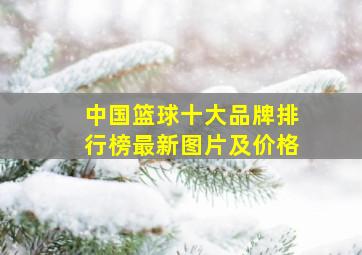 中国篮球十大品牌排行榜最新图片及价格